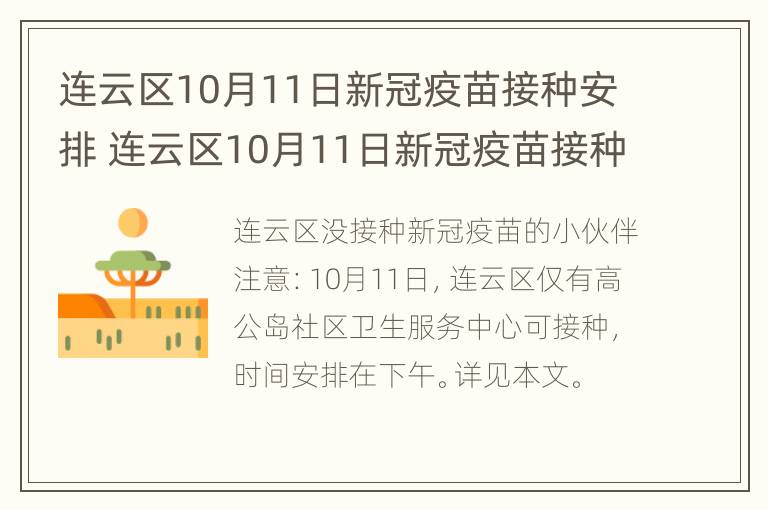 连云区10月11日新冠疫苗接种安排 连云区10月11日新冠疫苗接种

连云区没接种新冠疫苗的小伙伴注意: 10月11日, 连云区仅有高公岛社区卫生服务中心可接种, 时间安排在下午。详见本文。